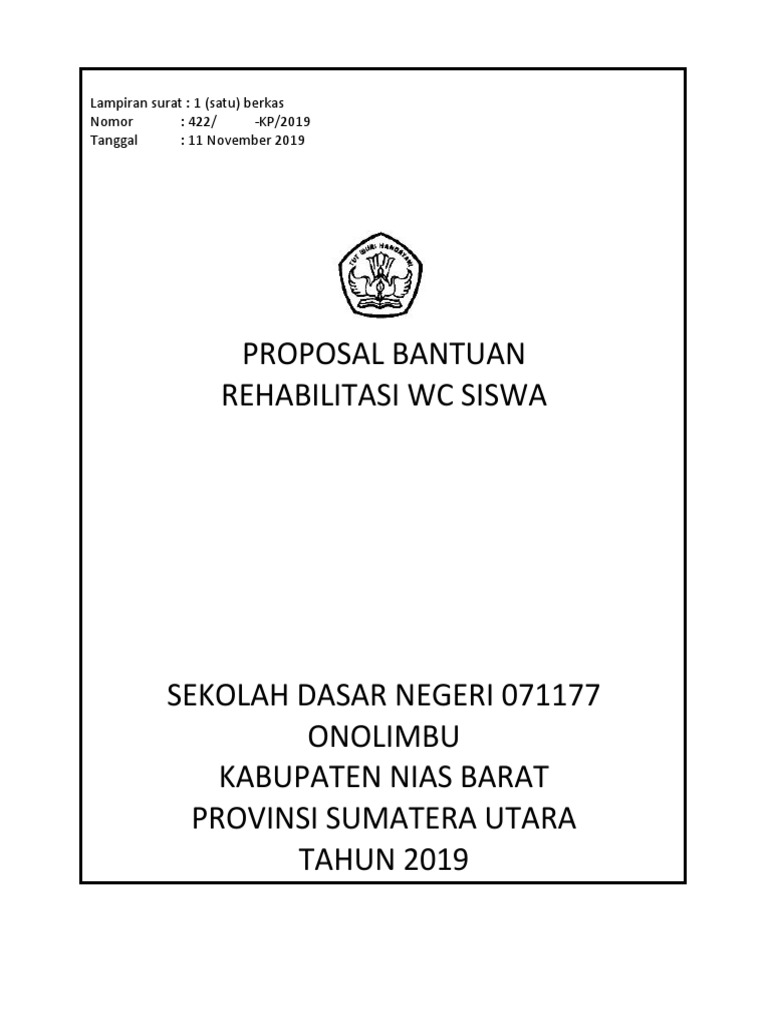 Lampiran surat : 1 (satu) berkas
Nomor : 422/ -KP/2019
Tanggal : 11 November 2019

TUT WURI HANDAYANI

PROPOSAL BANTUAN
REHABILITASI WC SISWA

SEKOLAH DASAR NEGERI 071177
ONOLIMBU
KABUPATEN NIAS BARAT
PROVINSI SUMATERA UTARA
TAHUN 2019